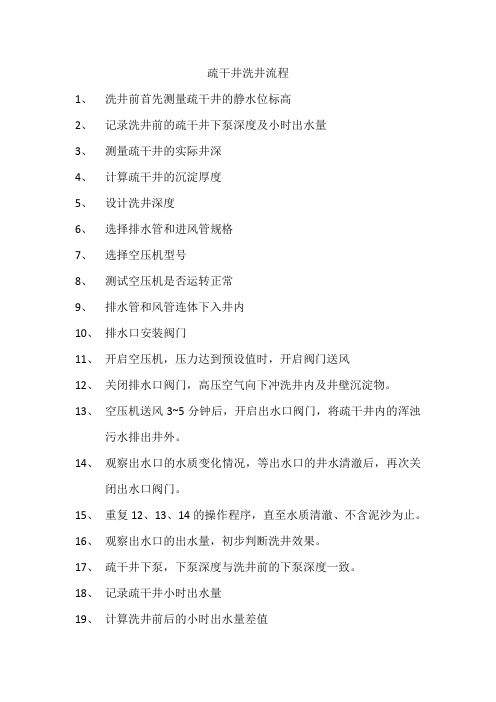 疏干井洗井流程

1、 洗井前首先测量疏干井的静水位标高

2、 记录洗井前的疏干井下泵深度及小时出水量

3、 测量疏干井的实际井深

4、 计算疏干井的沉淀厚度

5、 设计洗井深度

6、 选择排水管和进风管规格

7、 选择空压机型号

8、 测试空压机是否运转正常

9、 排水管和风管连体下入井内

10、 排水口安装阀门

11、 开启空压机，压力达到预设值时，开启阀门送风

12、 关闭排水口阀门，高压空气向下冲洗井内及井壁沉淀物。

13、 空压机送风 3~5 分钟后，开启出水口阀门，将疏干井内的浑浊污水排出井外。

14、 观察出水口的水质变化情况，等出水口的井水清澈后，再次关闭出水口阀门。

15、 重复 12、13、14 的操作程序，直至水质清澈、不含泥沙为止。

16、 观察出水口的出水量，初步判断洗井效果。

17、 疏干井下泵，下泵深度与洗井前的下泵深度一致。

18、 记录疏干井小时出水量

19、 计算洗井前后的小时出水量差值